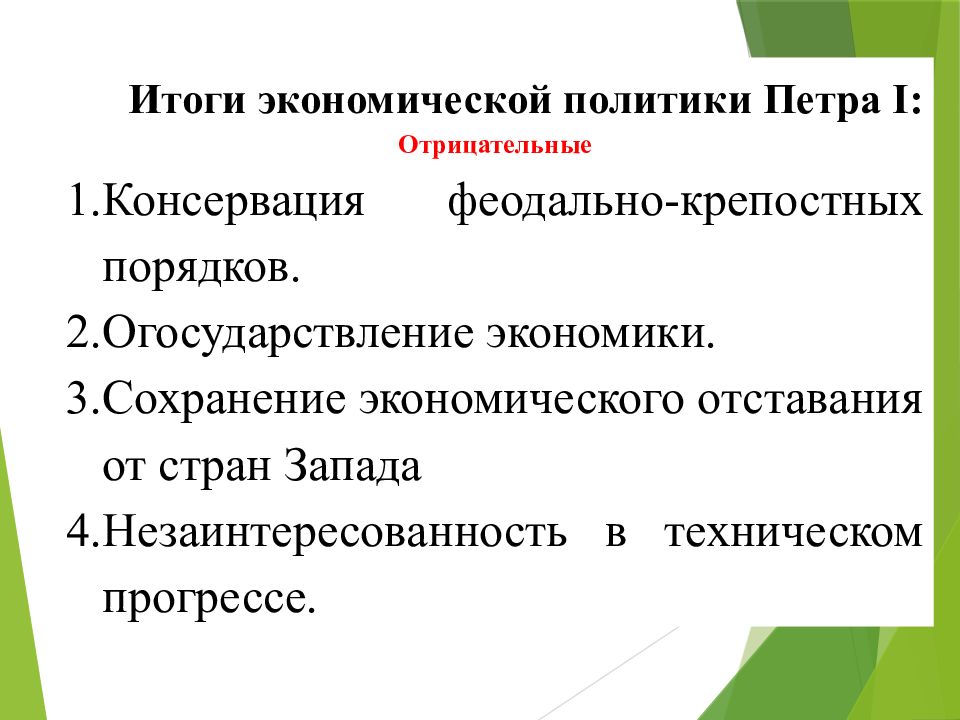 Итоги экономической политики Петра I:
Отрицательные

1.Консервация феодально-крепостных порядков.

2.Огосударствление экономики.

3.Сохранение экономического отставания от стран Запада

4.Незаинтересованность в техническом прогрессе.